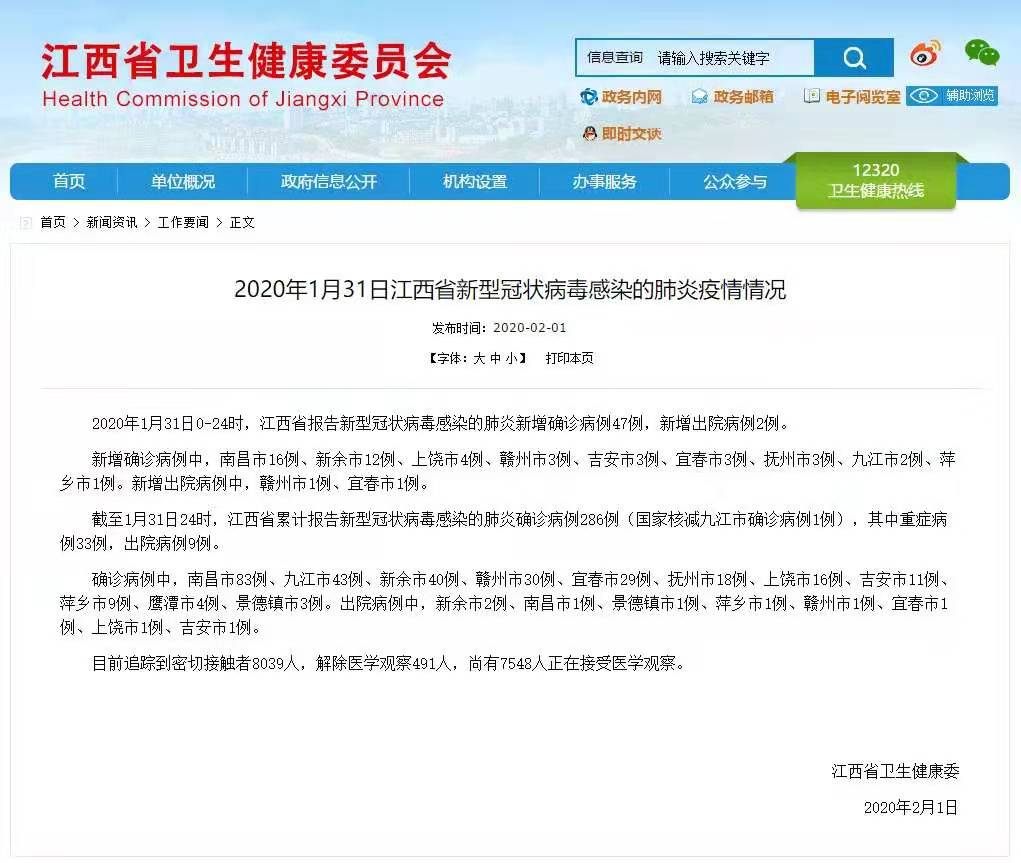 江西省卫生健康委员会
Health Commission of Jiangxi Province

信息查询 请输入搜索关键字

政务内网 政务邮箱 电子阅览室 辅助浏览
即时交谈

首页 单位概况 政府信息公开 机构设置 办事服务 公众参与 12320 卫生健康热线

首页 > 新闻资讯 > 工作要闻 > 正文

2020年1月31日江西省新型冠状病毒感染的肺炎疫情情况

发布时间：2020-02-01

【字体：大 中 小】 打印本页

2020年1月31日0-24时，江西省报告新型冠状病毒感染的肺炎新增确诊病例47例，新增出院病例2例。

新增确诊病例中，南昌市16例、新余市12例、上饶市4例、赣州市3例、吉安市3例、宜春市3例、抚州市3例、九江市2例、萍乡市1例。新增出院病例中，赣州市1例、宜春市1例。

截至1月31日24时，江西省累计报告新型冠状病毒感染的肺炎确诊病例286例（国家核减九江市确诊病例1例），其中重症病例33例，出院病例9例。

确诊病例中，南昌市83例、九江市43例、新余市40例、赣州市30例、宜春市29例、抚州市18例、上饶市16例、吉安市11例、萍乡市9例、鹰潭市4例、景德镇市3例。出院病例中，新余市2例、南昌市1例、景德镇市1例、萍乡市1例、赣州市1例、宜春市1例、上饶市1例、吉安市1例。

目前追踪到密切接触者8039人，解除医学观察491人，尚有7548人正在接受医学观察。

江西省卫生健康委

2020年2月1日